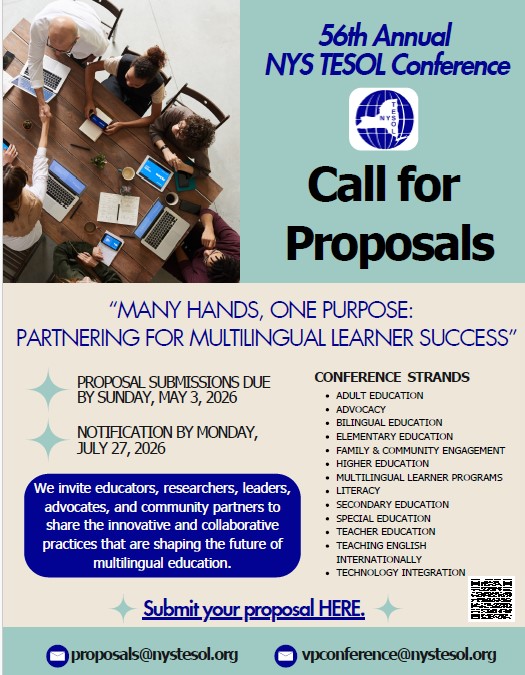 56th Annual
NYS TESOL Conference

NYS TESOL

Call for Proposals

"MANY HANDS, ONE PURPOSE:
PARTNERING FOR MULTILINGUAL LEARNER SUCCESS"

PROPOSAL SUBMISSIONS DUE BY SUNDAY, MAY 3, 2026

NOTIFICATION BY MONDAY, JULY 27, 2026

We invite educators, researchers, leaders, advocates, and community partners to share the innovative and collaborative practices that are shaping the future of multilingual education.

CONFERENCE STRANDS
• ADULT EDUCATION
• ADVOCACY
• BILINGUAL EDUCATION
• ELEMENTARY EDUCATION
• FAMILY & COMMUNITY ENGAGEMENT
• HIGHER EDUCATION
• MULTILINGUAL LEARNER PROGRAMS
• LITERACY
• SECONDARY EDUCATION
• SPECIAL EDUCATION
• TEACHER EDUCATION
• TEACHING ENGLISH INTERNATIONALLY
• TECHNOLOGY INTEGRATION

Submit your proposal HERE.

proposals@nystesol.org
vpconference@nystesol.org